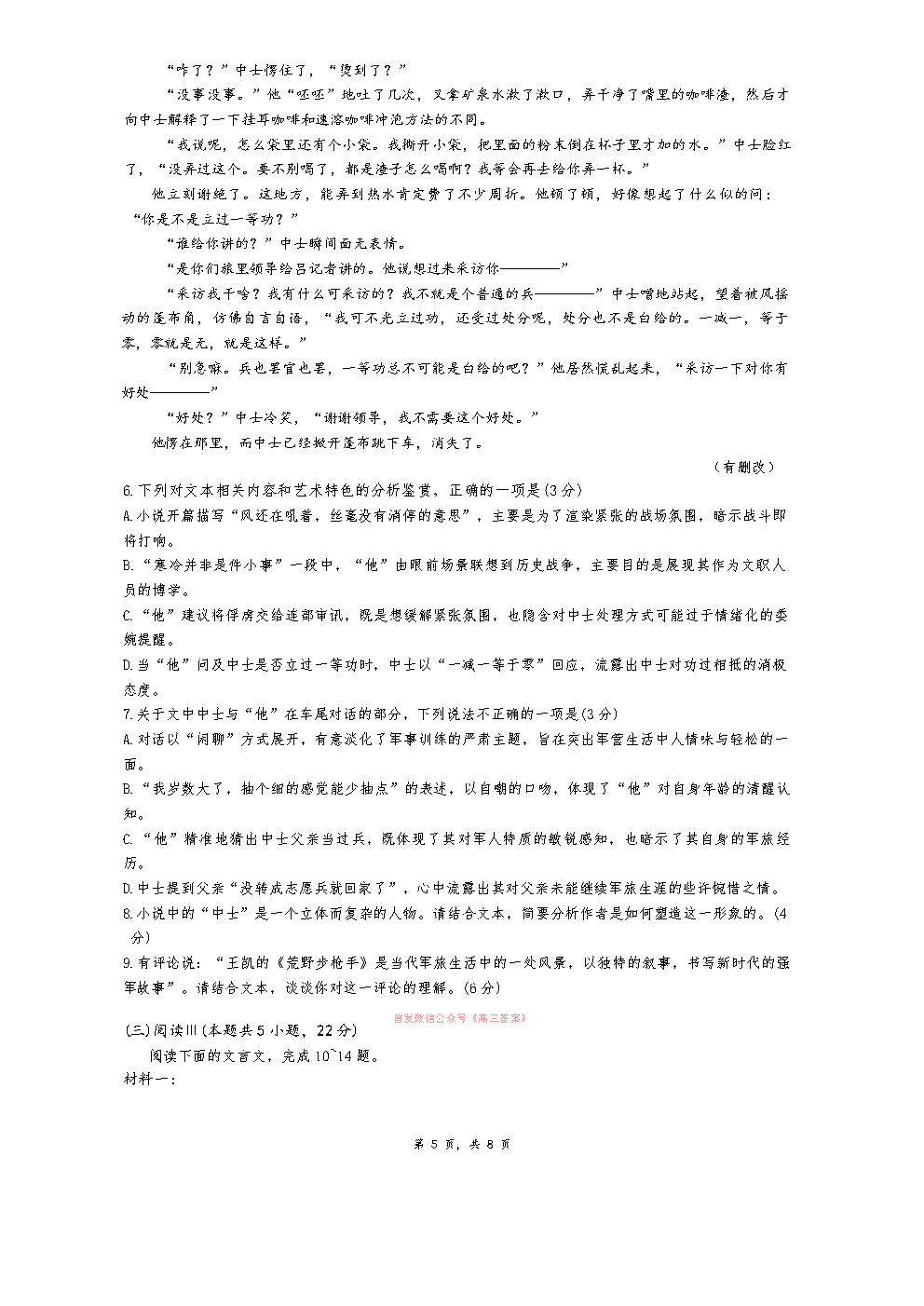 “咋了？”中士愣住了，“烫到了？”

“没事没事。”他“呸呸”地吐了几次，又拿矿泉水漱了漱口，弄干净了嘴里的咖啡渣，然后才向中士解释了一下挂耳咖啡和速溶咖啡冲泡方法的不同。

“我说呢，怎么袋里还有个小袋。我撕开小袋，把里面的粉末倒在杯子里才加的水。”中士脸红了，“没弄过这个。要不别喝了，都是渣子怎么喝啊？我等会再去给你弄一杯。”

他立刻谢绝了。这地方，能弄到热水肯定费了不少周折。他顿了顿，好像想起了什么似的问：“你是不是立过一等功？”

“谁给你讲的？”中士瞬间面无表情。

“是你们旅里领导给吕记者讲的。他说想过来采访你————”

“采访我干啥？我有什么可采访的？我不就是个普通的兵————”中士噌地站起，望着被风摇动的篷布角，仿佛自言自语，“我可不光立过功，还受过处分呢，处分也不是白给的。一减一，等于零，零就是无，就是这样。”

“别急嘛。兵也罢官也罢，一等功总不可能是白给的吧？”他居然慌乱起来，“采访一下对你有好处————”

“好处？”中士冷笑，“谢谢领导，我不需要这个好处。”

他愣在那里，而中士已经掀开篷布跳下车，消失了。

（有删改）

6.下列对文本相关内容和艺术特色的分析鉴赏，正确的一项是(3分)

A.小说开篇描写“风还在吼着，丝毫没有消停的意思”，主要是为了渲染紧张的战场氛围，暗示战斗即将打响。

B.“寒冷并非是件小事”一段中，“他”由眼前场景联想到历史战争，主要目的是展现其作为文职人员的博学。

C.“他”建议将俘虏交给连部审讯，既是想缓解紧张氛围，也隐含对中士处理方式可能过于情绪化的委婉提醒。

D.当“他”问及中士是否立过一等功时，中士以“一减一等于零”回应，流露出中士对功过相抵的消极态度。

7.关于文中中士与“他”在车尾对话的部分，下列说法不正确的一项是(3分)

A.对话以“闲聊”方式展开，有意淡化了军事训练的严肃主题，旨在突出军营生活中人情味与轻松的一面。

B.“我岁数大了，抽个细的感觉能少抽点”的表述，以自嘲的口吻，体现了“他”对自身年龄的清醒认知。

C.“他”精准地猜出中士父亲当过兵，既体现了其对军人特质的敏锐感知，也暗示了其自身的军旅经历。

D.中士提到父亲“没转成志愿兵就回家了”，心中流露出其对父亲未能继续军旅生涯的些许惋惜之情。

8.小说中的“中士”是一个立体而复杂的人物。请结合文本，简要分析作者是如何塑造这一形象的。(4分)

9.有评论说：“王凯的《荒野步枪手》是当代军旅生活中的一处风景，以独特的叙事，书写新时代的强军故事”。请结合文本，谈谈你对这一评论的理解。(6分)

首发微信公众号《高三答案》

(三)阅读Ⅲ(本题共5小题，22分)

阅读下面的文言文，完成10~14题。

材料一：

第 5 页，共 8 页